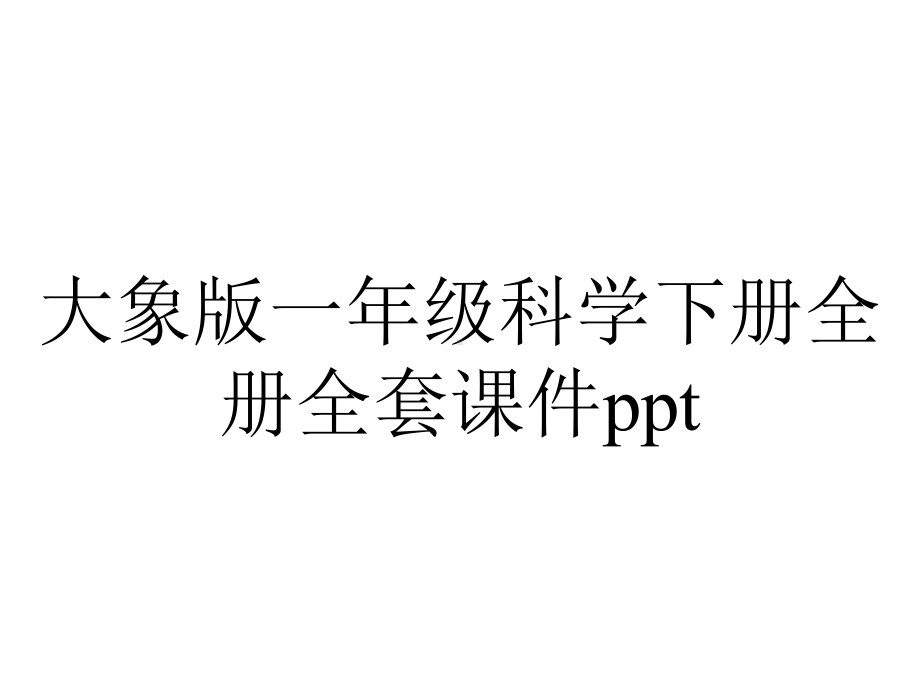 大象版一年级科学下册全册全套课件ppt